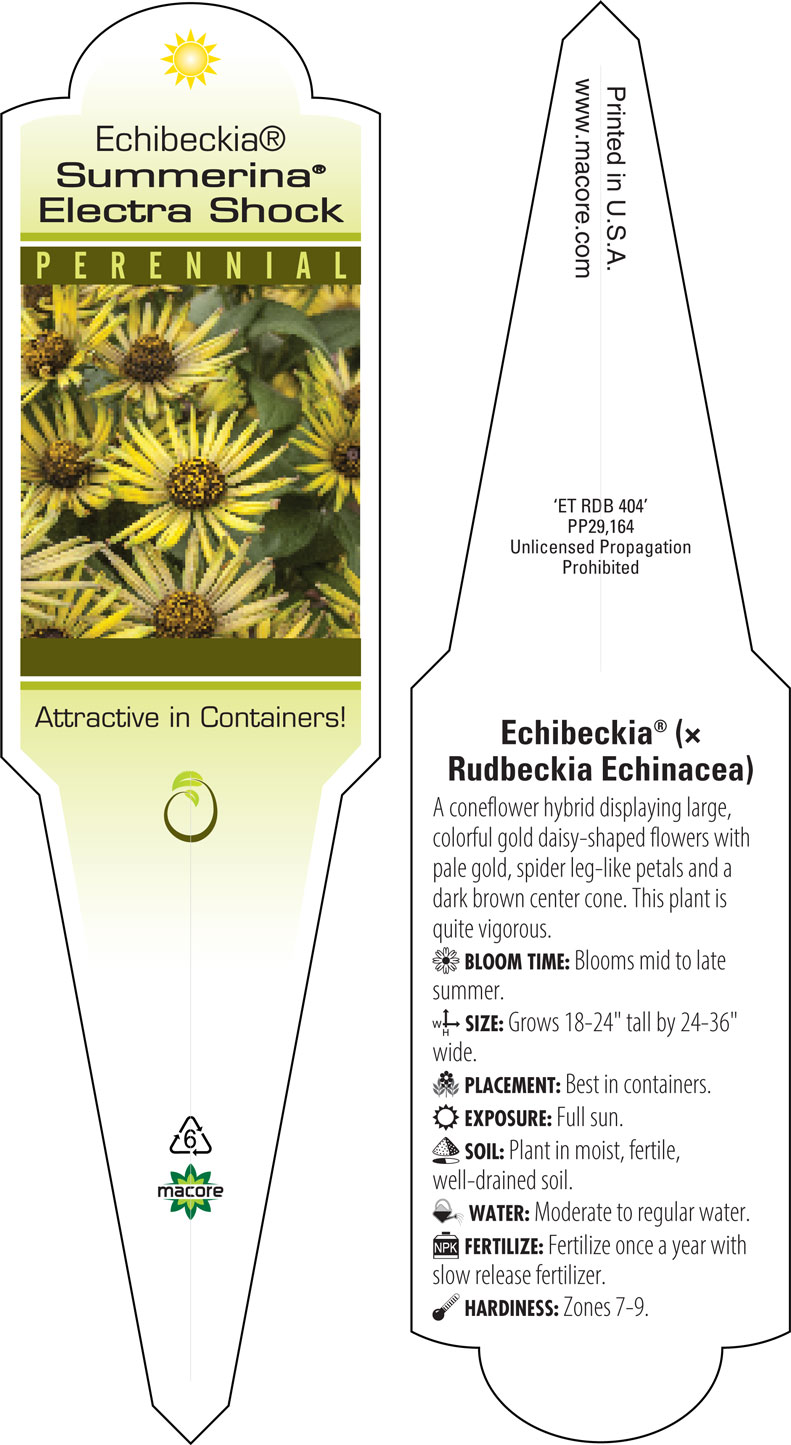 Echibeckia®
Summerina®
Electra Shock

PERENNIAL

Attractive in Containers!

6

macore

Printed in U.S.A.
www.macore.com

'ET RDB 404'
PP29,164
Unlicensed Propagation
Prohibited

Echibeckia® (× Rudbeckia Echinacea)

A coneflower hybrid displaying large, colorful gold daisy-shaped flowers with pale gold, spider leg-like petals and a dark brown center cone. This plant is quite vigorous.

BLOOM TIME: Blooms mid to late summer.

W H SIZE: Grows 18-24" tall by 24-36" wide.

PLACEMENT: Best in containers.

EXPOSURE: Full sun.

SOIL: Plant in moist, fertile, well-drained soil.

WATER: Moderate to regular water.

NPK FERTILIZE: Fertilize once a year with slow release fertilizer.

HARDINESS: Zones 7-9.